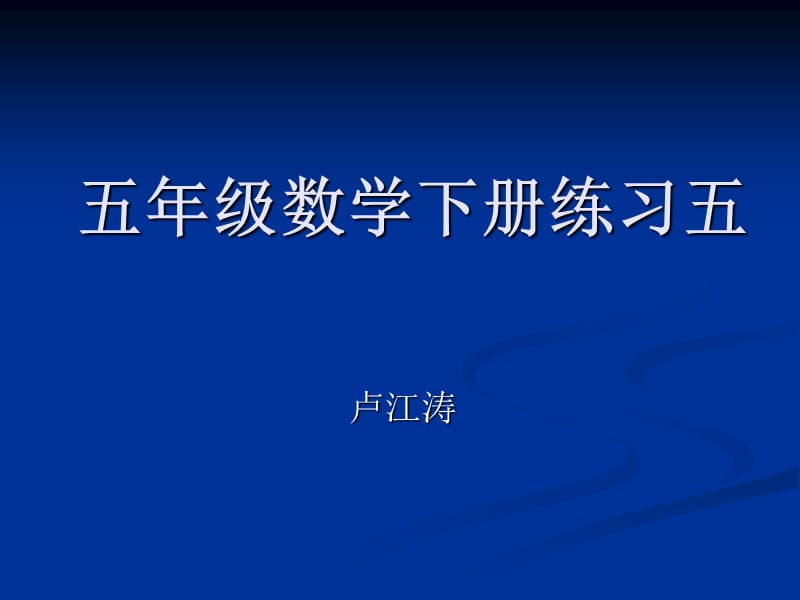 五年级数学下册练习五

卢江涛